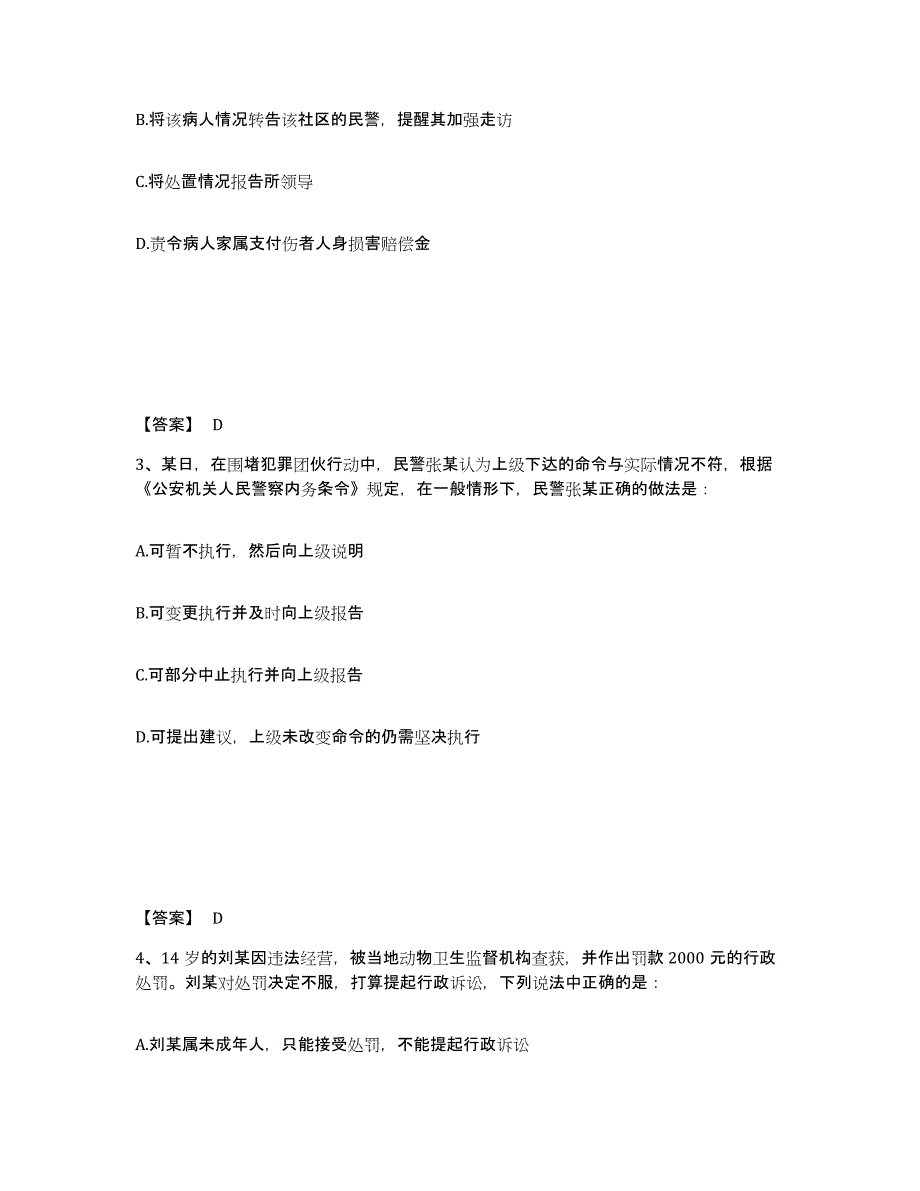 B.将该病人情况转告该社区的民警，提醒其加强走访

C.将处置情况报告所领导

D.责令病人家属支付伤者人身损害赔偿金

【答案】 D

3、某日，在围堵犯罪团伙行动中，民警张某认为上级下达的命令与实际情况不符，根据《公安机关人民警察内务条令》规定，在一般情形下，民警张某正确的做法是：

A.可暂不执行，然后向上级说明

B.可变更执行并及时向上级报告

C.可部分中止执行并向上级报告

D.可提出建议，上级未改变命令的仍需坚决执行

【答案】 D

4、14 岁的刘某因违法经营，被当地动物卫生监督机构查获，并作出罚款 2000 元的行政处罚。刘某对处罚决定不服，打算提起行政诉讼，下列说法中正确的是：

A.刘某属未成年人，只能接受处罚，不能提起行政诉讼